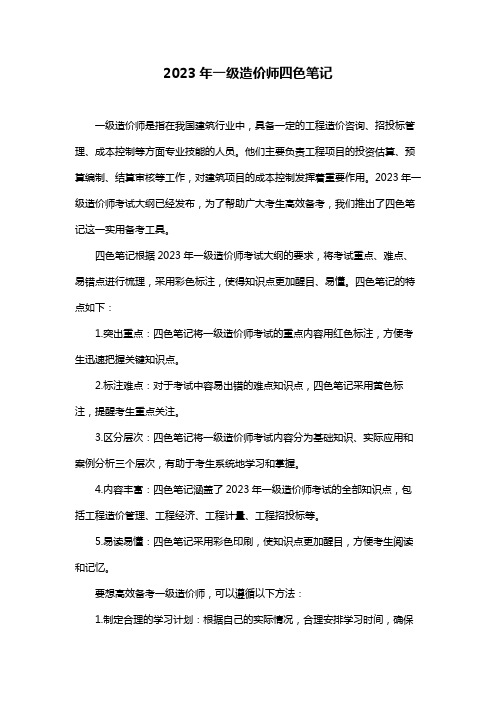 2023 年一级造价师四色笔记

一级造价师是指在我国建筑行业中，具备一定的工程造价咨询、招投标管理、成本控制等方面专业技能的人员。他们主要负责工程项目的投资估算、预算编制、结算审核等工作，对建筑项目的成本控制发挥着重要作用。2023 年一级造价师考试大纲已经发布，为了帮助广大考生高效备考，我们推出了四色笔记这一实用备考工具。

四色笔记根据 2023 年一级造价师考试大纲的要求，将考试重点、难点、易错点进行梳理，采用彩色标注，使得知识点更加醒目、易懂。四色笔记的特点如下：

1.突出重点：四色笔记将一级造价师考试的重点内容用红色标注，方便考生迅速把握关键知识点。

2.标注难点：对于考试中容易出错的难点知识点，四色笔记采用黄色标注，提醒考生重点关注。

3.区分层次：四色笔记将一级造价师考试内容分为基础知识、实际应用和案例分析三个层次，有助于考生系统地学习和掌握。

4.内容丰富：四色笔记涵盖了 2023 年一级造价师考试的全部知识点，包括工程造价管理、工程经济、工程计量、工程招投标等。

5.易读易懂：四色笔记采用彩色印刷，使知识点更加醒目，方便考生阅读和记忆。

要想高效备考一级造价师，可以遵循以下方法：

1.制定合理的学习计划：根据自己的实际情况，合理安排学习时间，确保